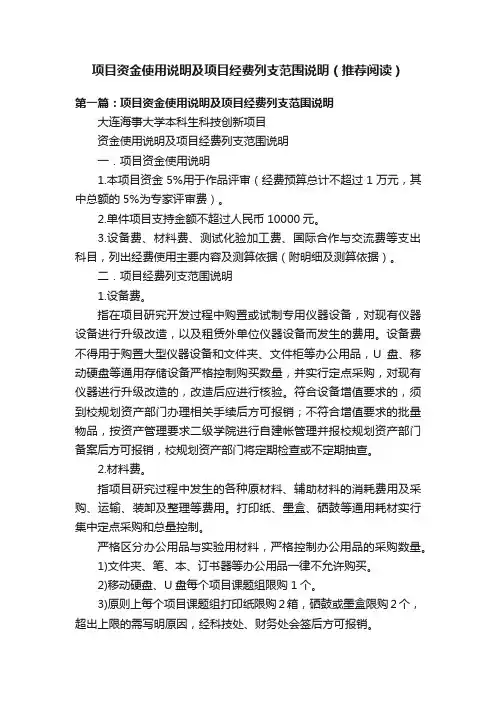 项目资金使用说明及项目经费列支范围说明（推荐阅读）

第一篇：项目资金使用说明及项目经费列支范围说明

大连海事大学本科生科技创新项目

资金使用说明及项目经费列支范围说明

一．项目资金使用说明

1.本项目资金 5%用于作品评审（经费预算总计不超过 1 万元，其中总额的 5%为专家评审费）。

2.单件项目支持金额不超过人民币 10000 元。

3.设备费、材料费、测试化验加工费、国际合作与交流费等支出科目，列出经费使用主要内容及测算依据（附明细及测算依据）。

二．项目经费列支范围说明

1.设备费。

指在项目研究开发过程中购置或试制专用仪器设备，对现有仪器设备进行升级改造，以及租赁外单位仪器设备而发生的费用。设备费不得用于购置大型仪器设备和文件夹、文件柜等办公用品，U 盘、移动硬盘等通用存储设备严格控制购买数量，并实行定点采购，对现有仪器进行升级改造的，改造后应进行核验。符合设备增值要求的，须到校规划资产部门办理相关手续后方可报销；不符合增值要求的批量物品，按资产管理要求二级学院进行自建帐管理并报校规划资产部门备案后方可报销，校规划资产部门将定期检查或不定期抽查。

2.材料费。

指项目研究过程中发生的各种原材料、辅助材料的消耗费用及采购、运输、装卸及整理等费用。打印纸、墨盒、硒鼓等通用耗材实行集中定点采购和总量控制。

严格区分办公用品与实验用材料，严格控制办公用品的采购数量。

1)文件夹、笔、本、订书器等办公用品一律不允许购买。

2)移动硬盘、U 盘每个项目课题组限购 1 个。

3)原则上每个项目课题组打印纸限购 2 箱，硒鼓或墨盒限购 2 个，超出上限的需写明原因，经科技处、财务处会签后方可报销。